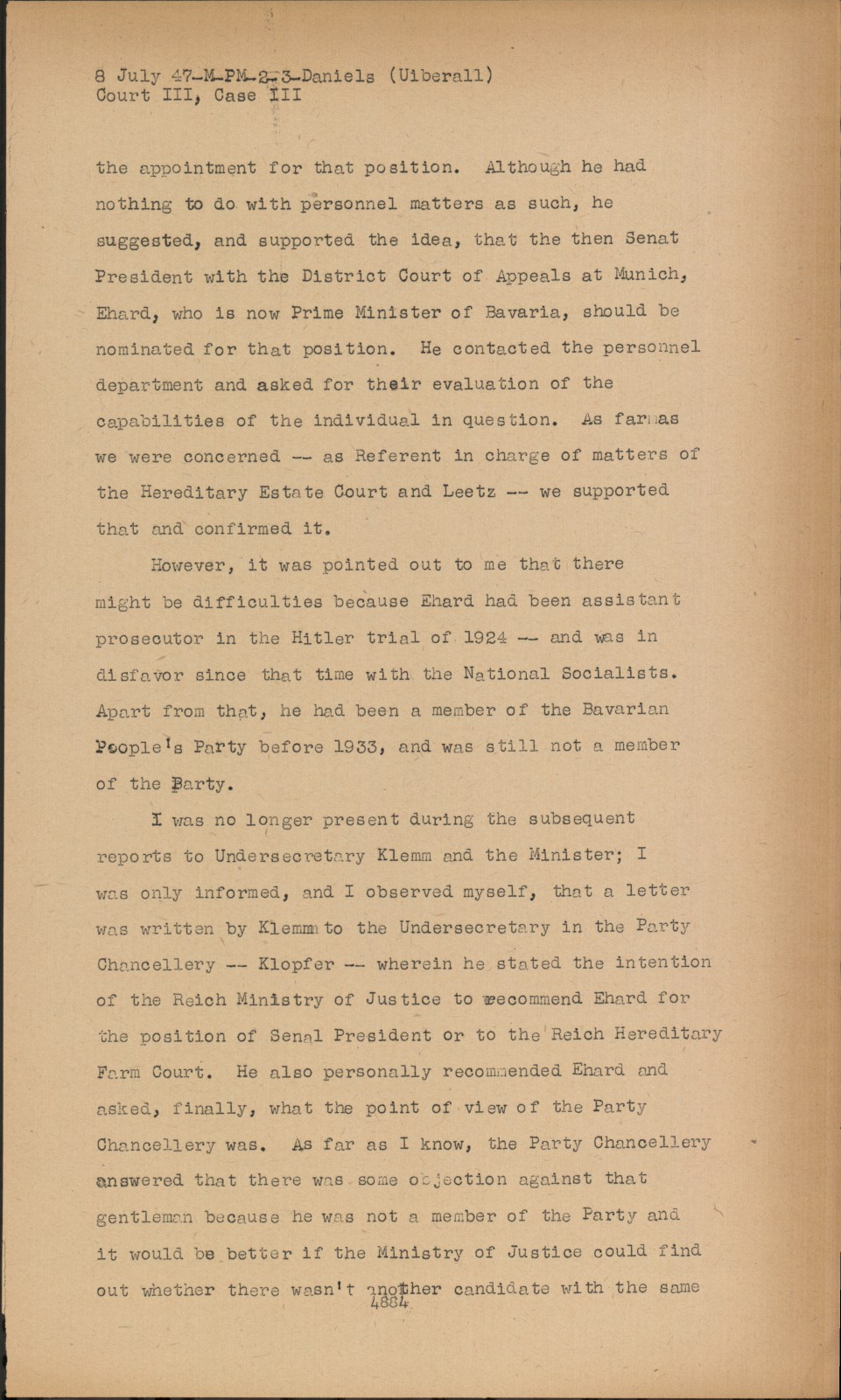 8 July 47-M-PM-2-3-Daniels (Uiberall)
Court III, Case III

the appointment for that position. Although he had nothing to do with personnel matters as such, he suggested, and supported the idea, that the then Senat President with the District Court of Appeals at Munich, Ehard, who is now Prime Minister of Bavaria, should be nominated for that position. He contacted the personnel department and asked for their evaluation of the capabilities of the individual in question. As far as we were concerned -- as Referent in charge of matters of the Hereditary Estate Court and Leetz -- we supported that and confirmed it.

However, it was pointed out to me that there might be difficulties because Ehard had been assistant prosecutor in the Hitler trial of 1924 -- and was in disfavor since that time with the National Socialists. Apart from that, he had been a member of the Bavarian People's Party before 1933, and was still not a member of the Party.

I was no longer present during the subsequent reports to Undersecretary Klemm and the Minister; I was only informed, and I observed myself, that a letter was written by Klemm to the Undersecretary in the Party Chancellery -- Klopfer -- wherein he stated the intention of the Reich Ministry of Justice to recommend Ehard for the position of Senal President or to the Reich Hereditary Farm Court. He also personally recommended Ehard and asked, finally, what the point of view of the Party Chancellery was. As far as I know, the Party Chancellery answered that there was some objection against that gentleman because he was not a member of the Party and it would be better if the Ministry of Justice could find out whether there wasn't another candidate with the same
4884